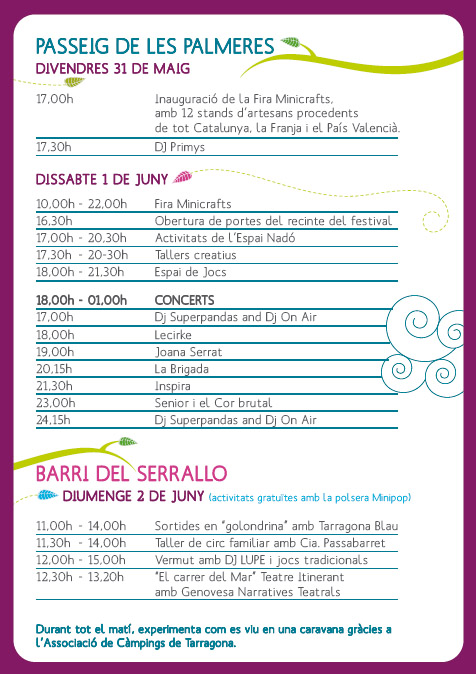 PASSEIG DE LES PALMERES
DIVENDRES 31 DE MAIG

| | |
|---|---|
| 17,00h | Inauguració de la Fira Minicrafts, amb 12 stands d'artesans procedents de tot Catalunya, la Franja i el País Valencià. |
| 17,30h | DJ Primys |

DISSABTE 1 DE JUNY

| | |
|---|---|
| 10,00h - 22,00h | Fira Minicrafts |
| 16,30h | Obertura de portes del recinte del festival |
| 17,00h - 20,30h | Activitats de l'Espai Nadó |
| 17,30h - 20-30h | Tallers creatius |
| 18,00h - 21,30h | Espai de Jocs |

| | |
|---|---|
| 18,00h - 01,00h | CONCERTS |
| 17,00h | Dj Superpandas and Dj On Air |
| 18,00h | Lecirke |
| 19,00h | Joana Serrat |
| 20,15h | La Brigada |
| 21,30h | Inspira |
| 23,00h | Senior i el Cor brutal |
| 24,15h | Dj Superpandas and Dj On Air |

BARRI DEL SERRALLO
DIUMENGE 2 DE JUNY (activitats gratuïtes amb la polsera Minipop)

| | |
|---|---|
| 11,00h - 14,00h | Sortides en "golondrina" amb Tarragona Blau |
| 11,30h - 14,00h | Taller de circ familiar amb Cia. Passabarret |
| 12,00h - 15,00h | Vermut amb DJ LUPE i jocs tradicionals |
| 12,30h - 13,20h | "El carrer del Mar" Teatre Itinerant amb Genovesa Narratives Teatrals |

Durant tot el matí, experimenta com es viu en una caravana gràcies a l'Associació de Càmpings de Tarragona.